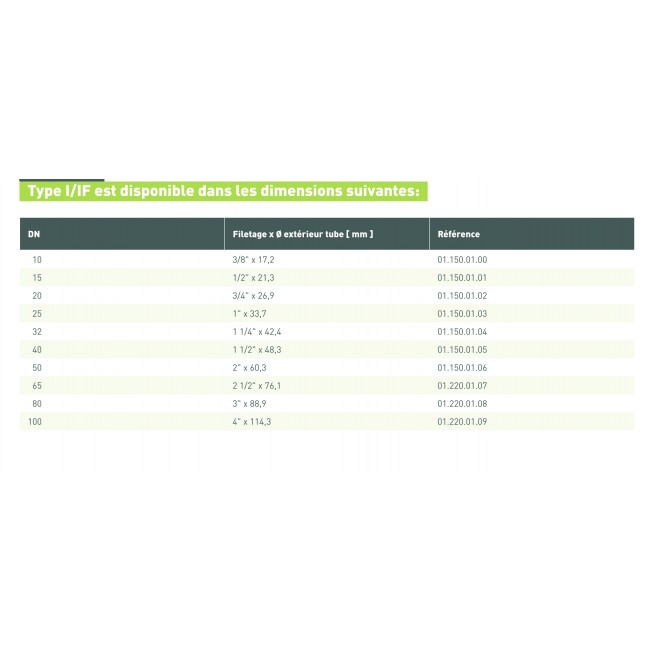 Type I/IF est disponible dans les dimensions suivantes:

| DN | Filetage x Ø extérieur tube [ mm ] | Référence |
|---|---|---|
| 10 | 3/8" x 17,2 | 01.150.01.00 |
| 15 | 1/2" x 21,3 | 01.150.01.01 |
| 20 | 3/4" x 26,9 | 01.150.01.02 |
| 25 | 1" x 33,7 | 01.150.01.03 |
| 32 | 1 1/4" x 42,4 | 01.150.01.04 |
| 40 | 1 1/2" x 48,3 | 01.150.01.05 |
| 50 | 2" x 60,3 | 01.150.01.06 |
| 65 | 2 1/2" x 76,1 | 01.220.01.07 |
| 80 | 3" x 88,9 | 01.220.01.08 |
| 100 | 4" x 114,3 | 01.220.01.09 |